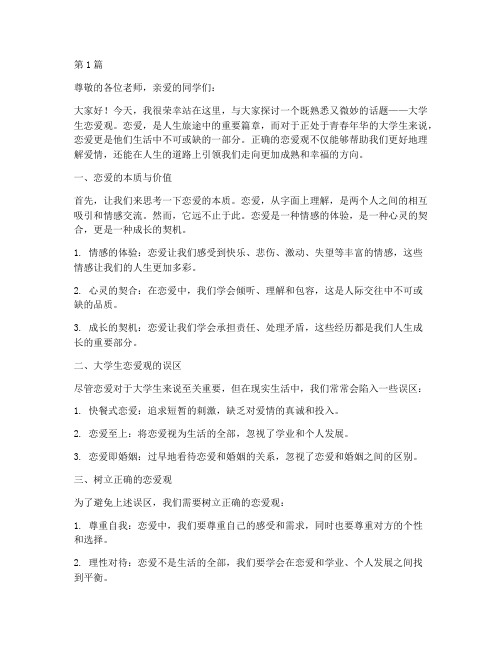 第 1 篇

尊敬的各位老师，亲爱的同学们：

大家好！今天，我很荣幸站在这里，与大家探讨一个既熟悉又微妙的话题——大学生恋爱观。恋爱，是人生旅途中的重要篇章，而对于正处于青春年华的大学生来说，恋爱更是他们生活中不可或缺的一部分。正确的恋爱观不仅能够帮助我们更好地理解爱情，还能在人生的道路上引领我们走向更加成熟和幸福的方向。

一、恋爱的本质与价值

首先，让我们来思考一下恋爱的本质。恋爱，从字面上理解，是两个人之间的相互吸引和情感交流。然而，它远不止于此。恋爱是一种情感的体验，是一种心灵的契合，更是一种成长的契机。

1. 情感的体验：恋爱让我们感受到快乐、悲伤、激动、失望等丰富的情感，这些情感让我们的人生更加多彩。

2. 心灵的契合：在恋爱中，我们学会倾听、理解和包容，这是人际交往中不可或缺的品质。

3. 成长的契机：恋爱让我们学会承担责任、处理矛盾，这些经历都是我们人生成长的重要部分。

二、大学生恋爱观的误区

尽管恋爱对于大学生来说至关重要，但在现实生活中，我们常常会陷入一些误区：

1. 快餐式恋爱：追求短暂的刺激，缺乏对爱情的真诚和投入。

2. 恋爱至上：将恋爱视为生活的全部，忽视了学业和个人发展。

3. 恋爱即婚姻：过早地看待恋爱和婚姻的关系，忽视了恋爱和婚姻之间的区别。

三、树立正确的恋爱观

为了避免上述误区，我们需要树立正确的恋爱观：

1. 尊重自我：恋爱中，我们要尊重自己的感受和需求，同时也要尊重对方的个性和选择。

2. 理性对待：恋爱不是生活的全部，我们要学会在恋爱和学业、个人发展之间找到平衡。